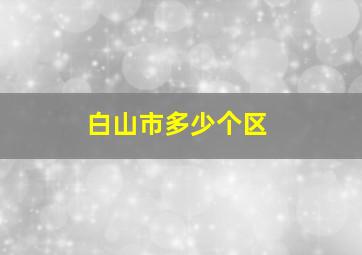 白山市多少个区